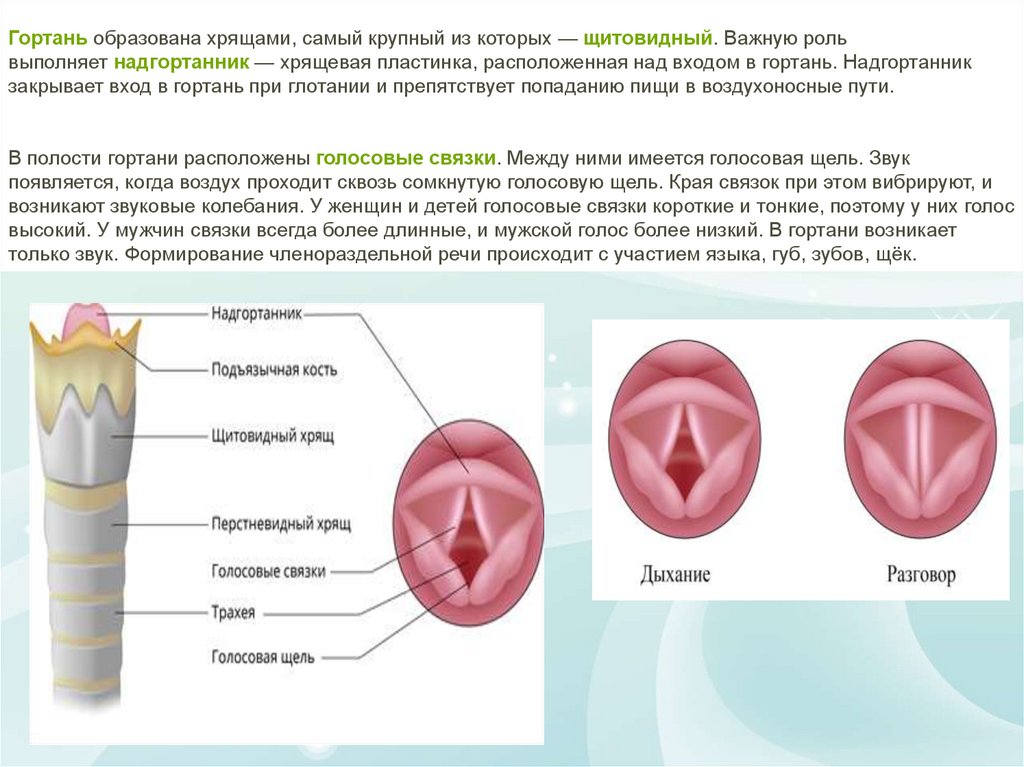 Гортань образована хрящами, самый крупный из которых — щитовидный. Важную роль выполняет надгортанник — хрящевая пластинка, расположенная над входом в гортань. Надгортанник закрывает вход в гортань при глотании и препятствует попаданию пищи в воздухоносные пути.

В полости гортани расположены голосовые связки. Между ними имеется голосовая щель. Звук появляется, когда воздух проходит сквозь сомкнутую голосовую щель. Края связок при этом вибрируют, и возникают звуковые колебания. У женщин и детей голосовые связки короткие и тонкие, поэтому у них голос высокий. У мужчин связки всегда более длинные, и мужской голос более низкий. В гортани возникает только звук. Формирование членораздельной речи происходит с участием языка, губ, зубов, щёк.

Надгортанник
Подъязычная кость
Щитовидный хрящ
Перстневидный хрящ
Голосовые связки
Трахея
Голосовая щель

Дыхание
Разговор